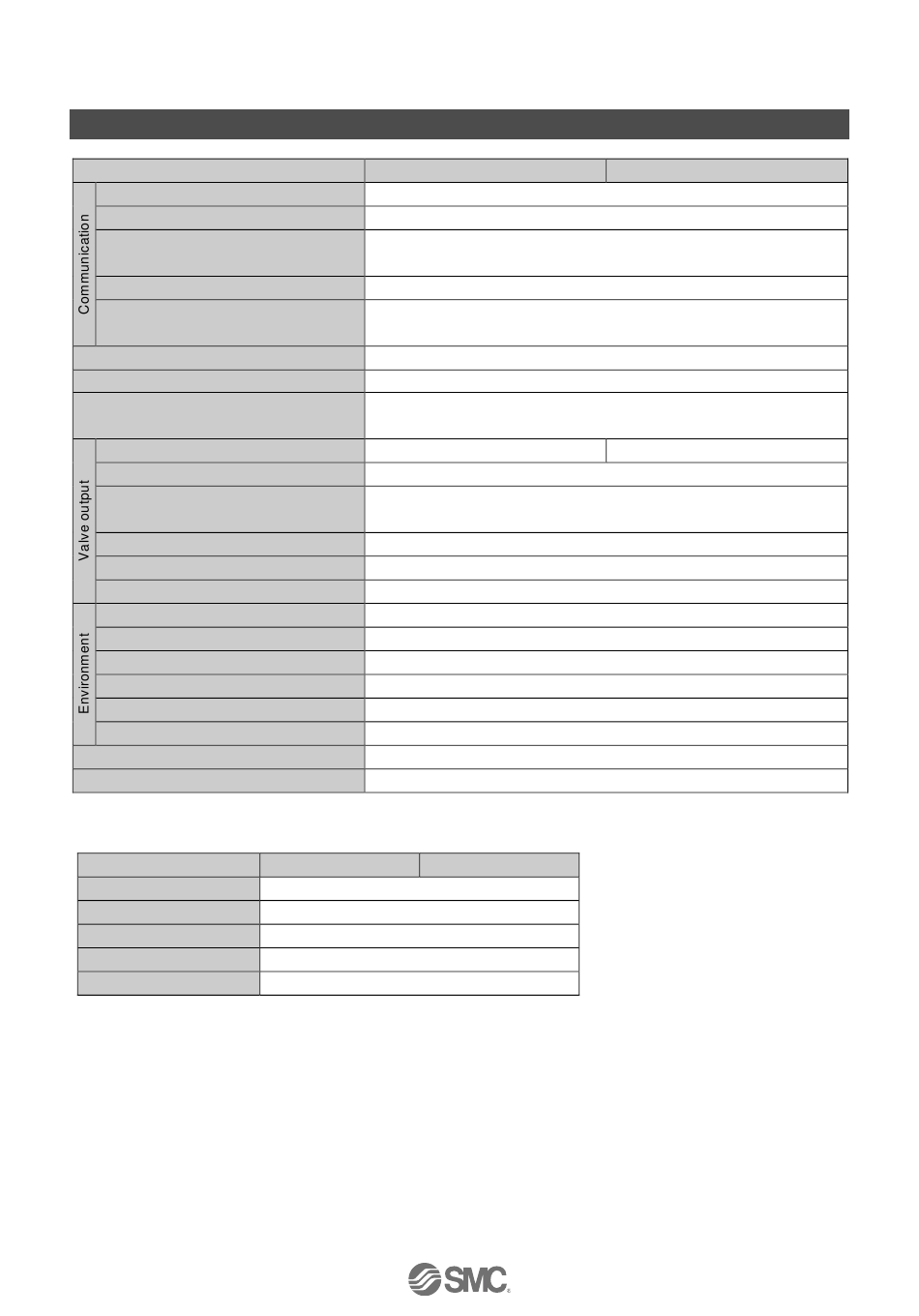 Communication

Valve output

Environment

SMC